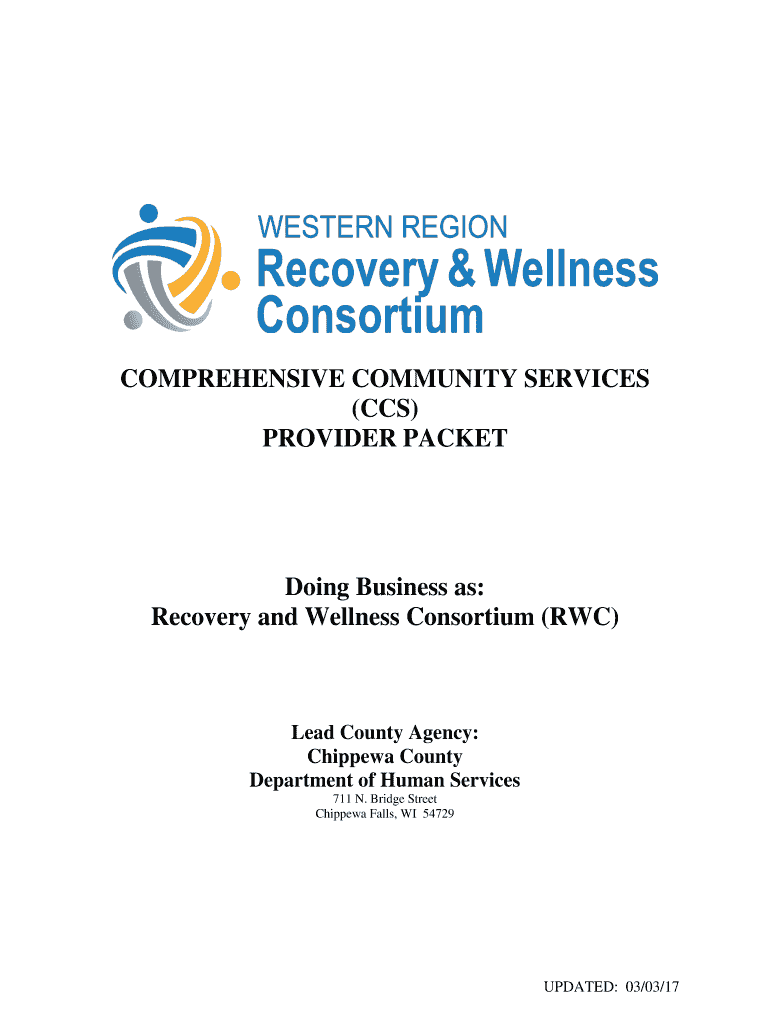 WESTERN REGION
Recovery & Wellness
Consortium

COMPREHENSIVE COMMUNITY SERVICES
(CCS)
PROVIDER PACKET

Doing Business as:
Recovery and Wellness Consortium (RWC)

Lead County Agency:
Chippewa County
Department of Human Services
711 N. Bridge Street
Chippewa Falls, WI 54729

UPDATED: 03/03/17